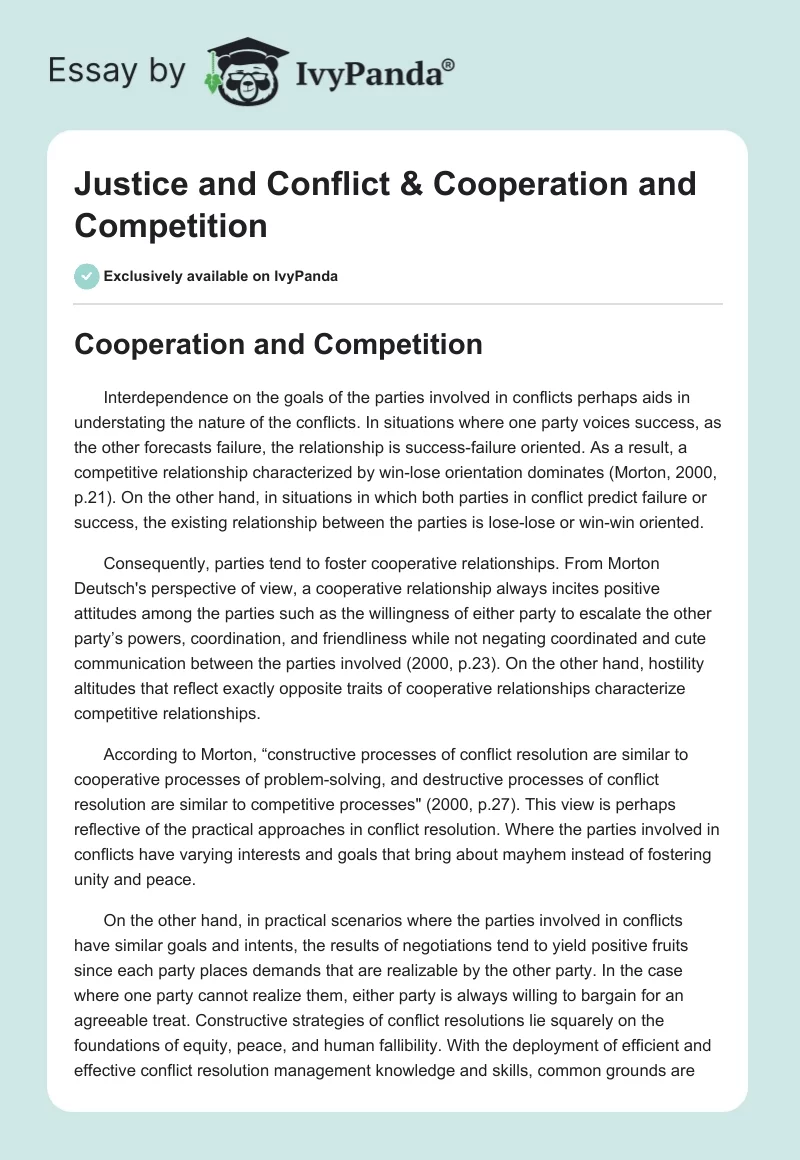 Essay by IvyPanda®

Justice and Conflict & Cooperation and Competition

Exclusively available on IvyPanda

Cooperation and Competition

Interdependence on the goals of the parties involved in conflicts perhaps aids in understating the nature of the conflicts. In situations where one party voices success, as the other forecasts failure, the relationship is success-failure oriented. As a result, a competitive relationship characterized by win-lose orientation dominates (Morton, 2000, p.21). On the other hand, in situations in which both parties in conflict predict failure or success, the existing relationship between the parties is lose-lose or win-win oriented.

Consequently, parties tend to foster cooperative relationships. From Morton Deutsch's perspective of view, a cooperative relationship always incites positive attitudes among the parties such as the willingness of either party to escalate the other party's powers, coordination, and friendliness while not negating coordinated and cute communication between the parties involved (2000, p.23). On the other hand, hostility altitudes that reflect exactly opposite traits of cooperative relationships characterize competitive relationships.

According to Morton, "constructive processes of conflict resolution are similar to cooperative processes of problem-solving, and destructive processes of conflict resolution are similar to competitive processes" (2000, p.27). This view is perhaps reflective of the practical approaches in conflict resolution. Where the parties involved in conflicts have varying interests and goals that bring about mayhem instead of fostering unity and peace.

On the other hand, in practical scenarios where the parties involved in conflicts have similar goals and intents, the results of negotiations tend to yield positive fruits since each party places demands that are realizable by the other party. In the case where one party cannot realize them, either party is always willing to bargain for an agreeable treat. Constructive strategies of conflict resolutions lie squarely on the foundations of equity, peace, and human fallibility. With the deployment of efficient and effective conflict resolution management knowledge and skills, common grounds are